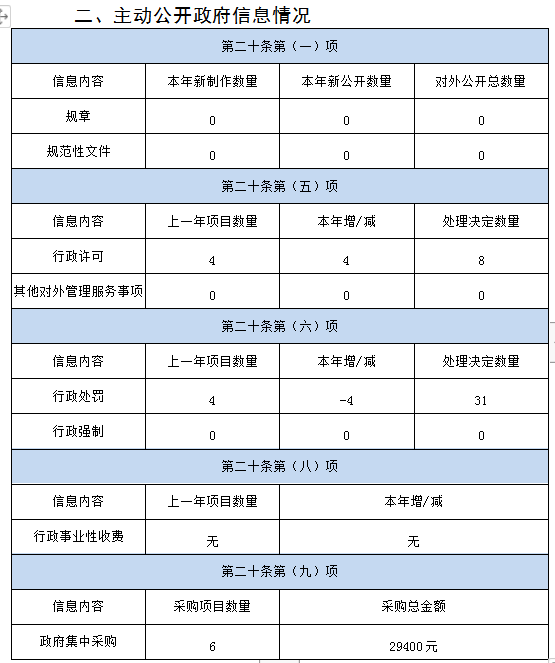 二、主动公开政府信息情况

| 第二十条第（一）项 | | | |
|---|---|---|---|
| 信息内容 | 本年新制作数量 | 本年新公开数量 | 对外公开总数量 |
| 规章 | 0 | 0 | 0 |
| 规范性文件 | 0 | 0 | 0 |
| 第二十条第（五）项 | | | |
| 信息内容 | 上一年项目数量 | 本年增/减 | 处理决定数量 |
| 行政许可 | 4 | 4 | 8 |
| 其他对外管理服务事项 | 0 | 0 | 0 |
| 第二十条第（六）项 | | | |
| 信息内容 | 上一年项目数量 | 本年增/减 | 处理决定数量 |
| 行政处罚 | 4 | -4 | 31 |
| 行政强制 | 0 | 0 | 0 |
| 第二十条第（八）项 | | | |
| 信息内容 | 上一年项目数量 | 本年增/减 | |
| 行政事业性收费 | 无 | 无 | |
| 第二十条第（九）项 | | | |
| 信息内容 | 采购项目数量 | 采购总金额 | |
| 政府集中采购 | 6 | 29400元 | |